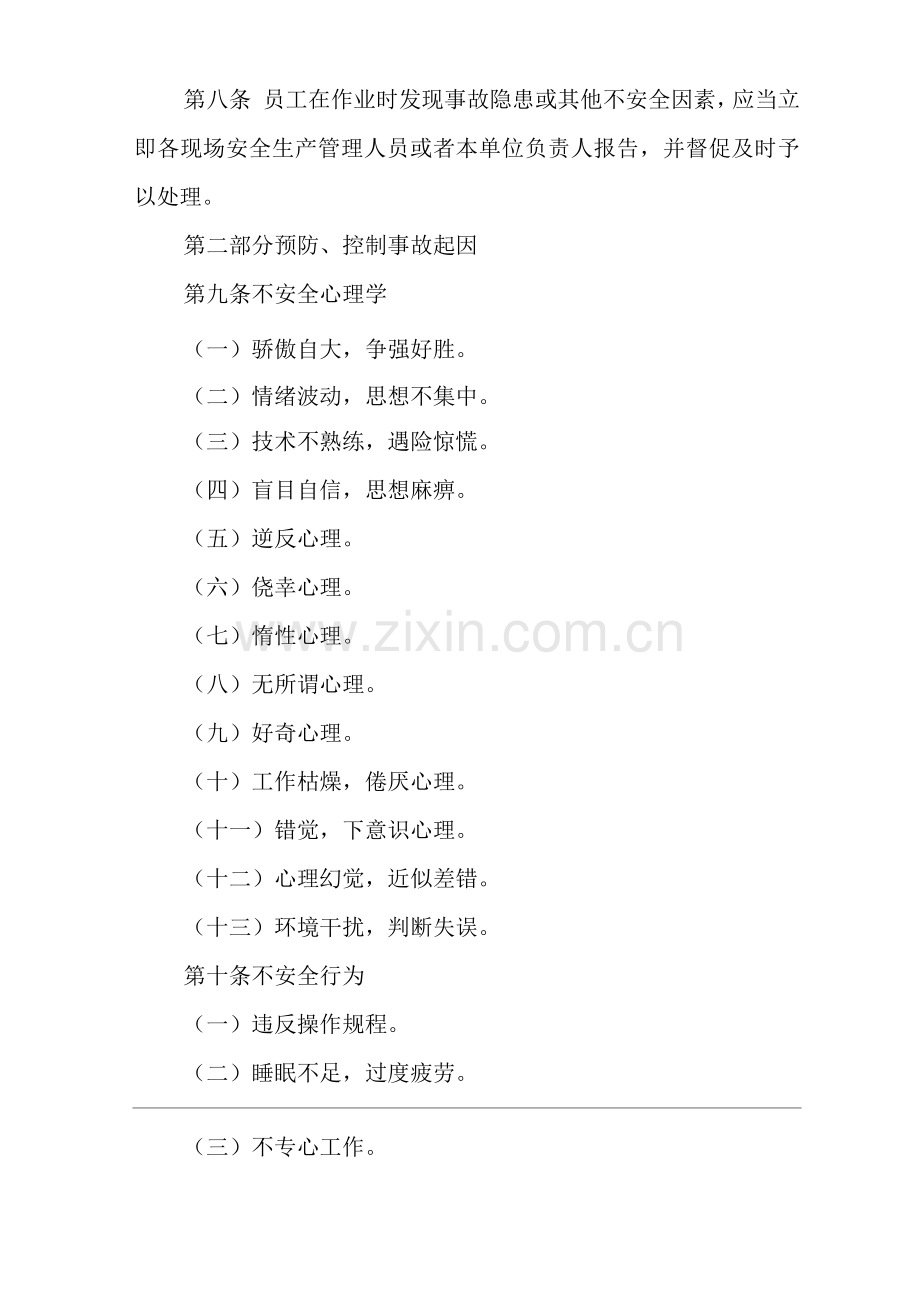 第八条 员工在作业时发现事故隐患或其他不安全因素，应当立即各现场安全生产管理人员或者本单位负责人报告，并督促及时予以处理。

第二部分预防、控制事故起因

第九条不安全心理学

（一）骄傲自大，争强好胜。

（二）情绪波动，思想不集中。

（三）技术不熟练，遇险惊慌。

（四）盲目自信，思想麻痹。

（五）逆反心理。

（六）侥幸心理。

（七）惰性心理。

（八）无所谓心理。

（九）好奇心理。

（十）工作枯燥，倦厌心理。

（十一）错觉，下意识心理。

（十二）心理幻觉，近似差错。

（十三）环境干扰，判断失误。

第十条不安全行为

（一）违反操作规程。

（二）睡眠不足，过度疲劳。

（三）不专心工作。

www.zixin.com.cn